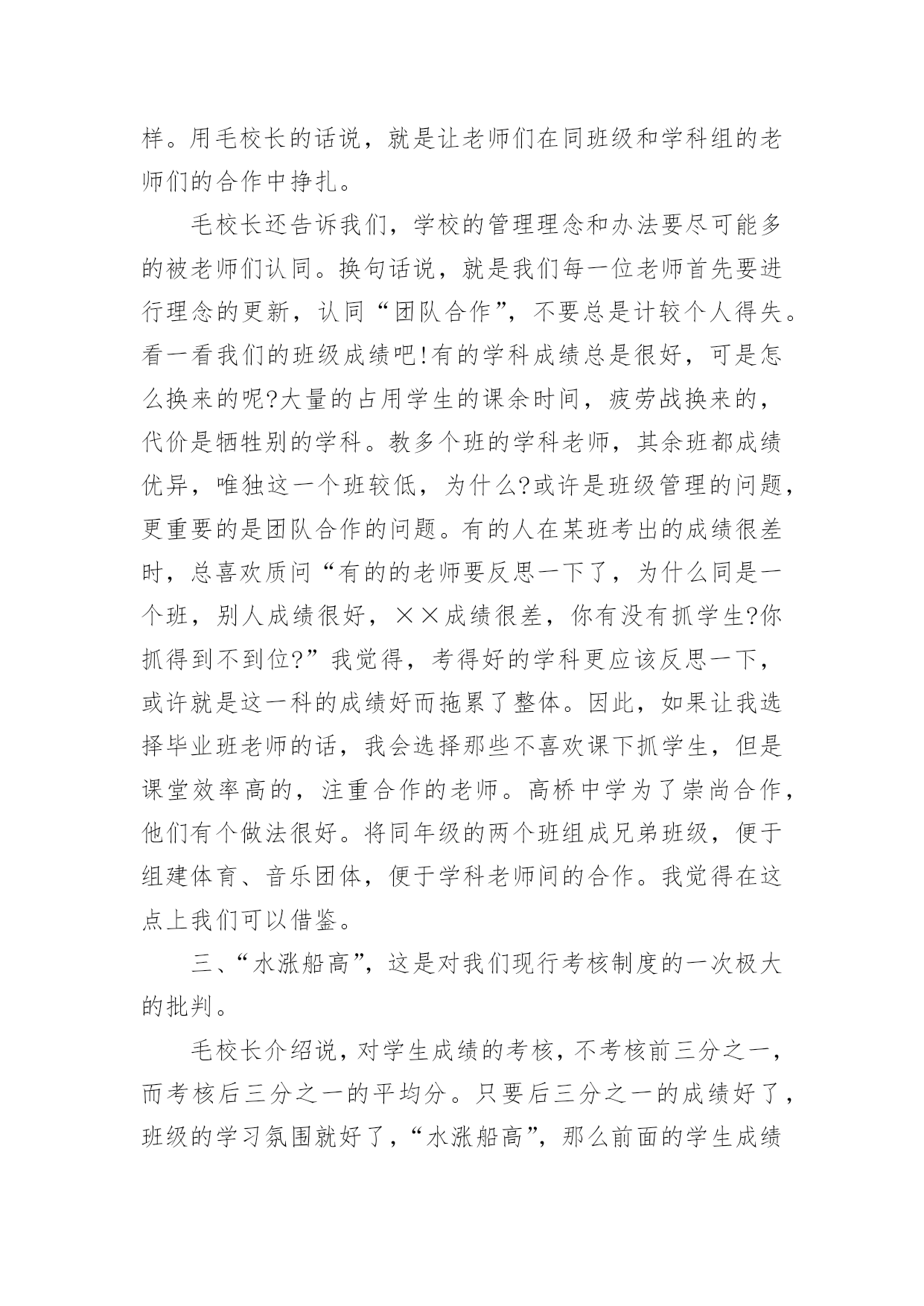 样。用毛校长的话说，就是让老师们在同班级和学科组的老师们的合作中挣扎。

毛校长还告诉我们，学校的管理理念和办法要尽可能多的被老师们认同。换句话说，就是我们每一位老师首先要进行理念的更新，认同“团队合作”，不要总是计较个人得失。看一看我们的班级成绩吧!有的学科成绩总是很好，可是怎么换来的呢?大量的占用学生的课余时间，疲劳战换来的，代价是牺牲别的学科。教多个班的学科老师，其余班都成绩优异，唯独这一个班较低，为什么?或许是班级管理的问题，更重要的是团队合作的问题。有的人在某班考出的成绩很差时，总喜欢质问“有的的老师要反思一下了，为什么同是一个班，别人成绩很好，××成绩很差，你有没有抓学生?你抓得到不到位?”我觉得，考得好的学科更应该反思一下，或许就是这一科的成绩好而拖累了整体。因此，如果让我选择毕业班老师的话，我会选择那些不喜欢课下抓学生，但是课堂效率高的，注重合作的老师。高桥中学为了崇尚合作，他们有个做法很好。将同年级的两个班组成兄弟班级，便于组建体育、音乐团体，便于学科老师间的合作。我觉得在这点上我们可以借鉴。

三、“水涨船高”，这是对我们现行考核制度的一次极大的批判。

毛校长介绍说，对学生成绩的考核，不考核前三分之一，而考核后三分之一的平均分。只要后三分之一的成绩好了，班级的学习氛围就好了，“水涨船高”，那么前面的学生成绩